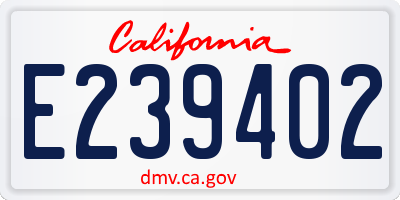 California

E239402

dmv.ca.gov